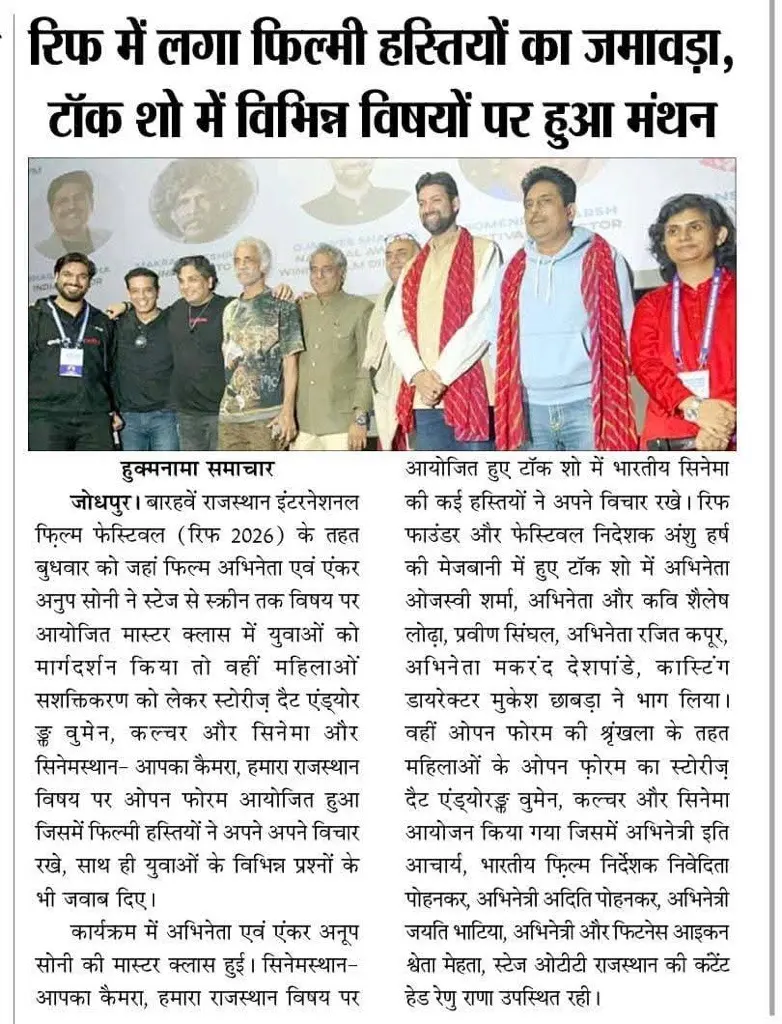 रिफ में लगा फिल्मी हस्तियों का जमावड़ा, टॉक शो में विभिन्न विषयों पर हुआ मंथन

हुक्मनामा समाचार

जोधपुर। बारहवें राजस्थान इंटरनेशनल फिल्म फेस्टिवल (रिफ 2026) के तहत बुधवार को जहां फिल्म अभिनेता एवं एंकर अनुप सोनी ने स्टेज से स्क्रीन तक विषय पर आयोजित मास्टर क्लास में युवाओं को मार्गदर्शन किया तो वहीं महिलाओं सशक्तिकरण को लेकर स्टोरीज़ दैट एंड्योर ङ्क वुमेन, कल्चर और सिनेमा और सिनेमस्थान- आपका कैमरा, हमारा राजस्थान विषय पर ओपन फोरम आयोजित हुआ जिसमें फिल्मी हस्तियों ने अपने अपने विचार रखे, साथ ही युवाओं के विभिन्न प्रश्नों के भी जवाब दिए।

कार्यक्रम में अभिनेता एवं एंकर अनूप सोनी की मास्टर क्लास हुई। सिनेमस्थान- आपका कैमरा, हमारा राजस्थान विषय पर आयोजित हुए टॉक शो में भारतीय सिनेमा की कई हस्तियों ने अपने विचार रखे। रिफ फाउंडर और फेस्टिवल निदेशक अंशु हर्ष की मेजबानी में हुए टॉक शो में अभिनेता ओजस्वी शर्मा, अभिनेता और कवि शैलेष लोढ़ा, प्रवीण सिंघल, अभिनेता रजित कपूर, अभिनेता मकरंद देशपांडे, कास्टिंग डायरेक्टर मुकेश छाबड़ा ने भाग लिया। वहीं ओपन फोरम की श्रृंखला के तहत महिलाओं के ओपन फ़ोरम का स्टोरीज़ दैट एंड्योरङ्क वुमेन, कल्चर और सिनेमा आयोजन किया गया जिसमें अभिनेत्री इति आचार्य, भारतीय फ़िल्म निर्देशक निवेदिता पोहनकर, अभिनेत्री अदिति पोहनकर, अभिनेत्री जयति भाटिया, अभिनेत्री और फिटनेस आइकन श्वेता मेहता, स्टेज ओटीटी राजस्थान की कंटेंट हेड रेणु राणा उपस्थित रही।